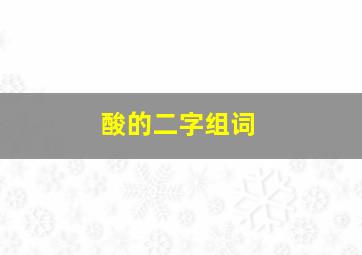 酸的二字组词